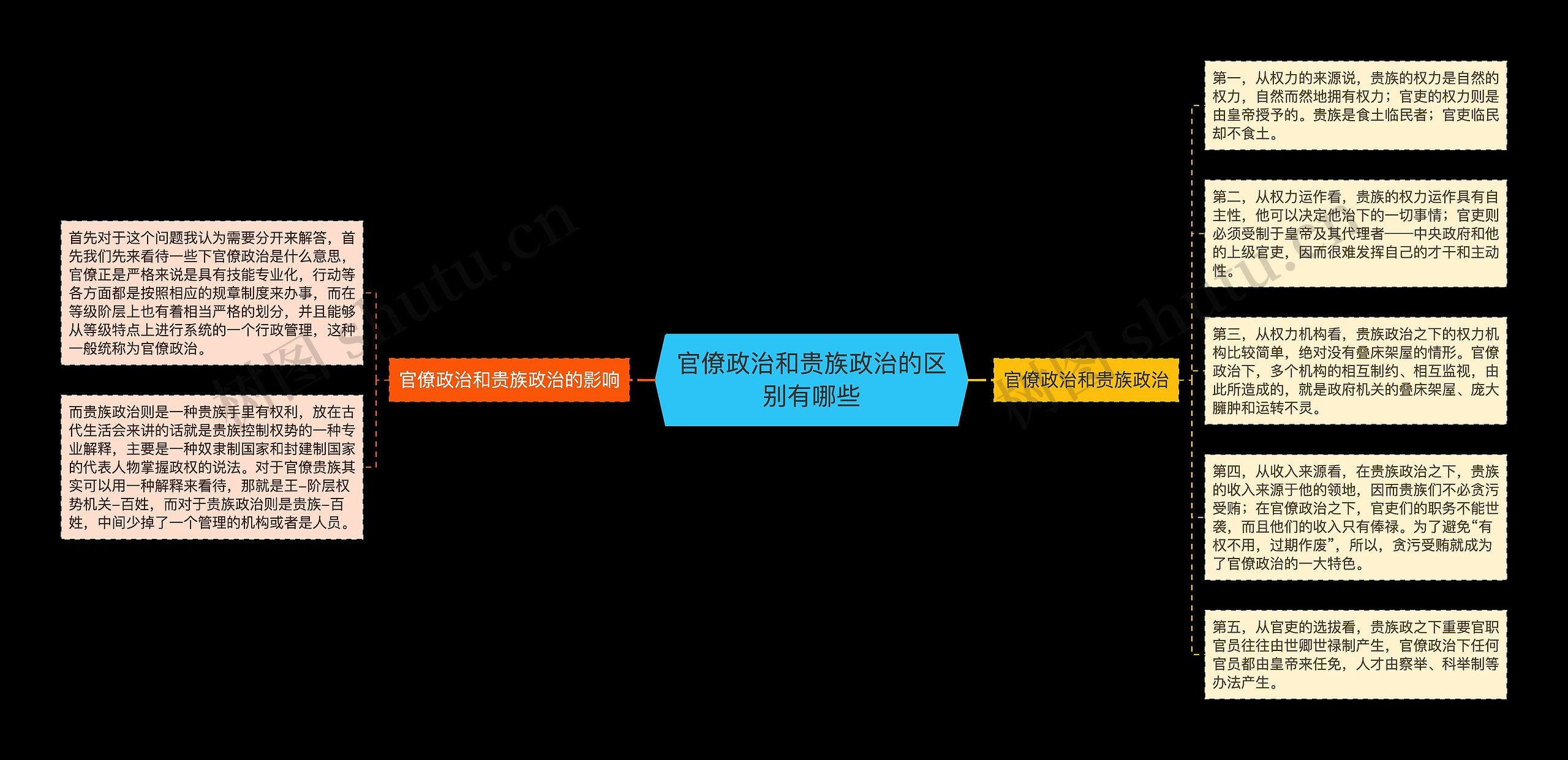 官僚政治和贵族政治的区别有哪些

官僚政治和贵族政治的影响

首先对于这个问题我认为需要分开来解答，首先我们先来看待一些下官僚政治是什么意思，官僚正是严格来说是具有技能专业化，行动等各方面都是按照相应的规章制度来办事，而在等级阶层上也有着相当严格的划分，并且能够从等级特点上进行系统的一个行政管理，这种一般统称为官僚政治。

而贵族政治则是一种贵族手里有权利，放在古代生活会来讲的话就是贵族控制权势的一种专业解释，主要是一种奴隶制国家和封建制国家的代表人物掌握政权的说法。对于官僚贵族其实可以用一种解释来看待，那就是王–阶层权势机关–百姓，而对于贵族政治则是贵族–百姓，中间少掉了一个管理的机构或者是人员。

官僚政治和贵族政治

第一，从权力的来源说，贵族的权力是自然的权力，自然而然地拥有权力；官吏的权力则是由皇帝授予的。贵族是食土临民者；官吏临民却不食土。

第二，从权力运作看，贵族的权力运作具有自主性，他可以决定他治下的一切事情；官吏则必须受制于皇帝及其代理者——中央政府和他的上级官吏，因而很难发挥自己的才干和主动性。

第三，从权力机构看，贵族政治之下的权力机构比较简单，绝对没有叠床架屋的情形。官僚政治下，多个机构的相互制约、相互监视，由此所造成的，就是政府机关的叠床架屋、庞大臃肿和运转不灵。

第四，从收入来源看，在贵族政治之下，贵族的收入来源于他的领地，因而贵族们不必贪污受贿；在官僚政治之下，官吏们的职务不能世袭，而且他们的收入只有俸禄。为了避免“有权不用，过期作废”，所以，贪污受贿就成为了官僚政治的一大特色。

第五，从官吏的选拔看，贵族政之下重要官职官员往往由世卿世禄制产生，官僚政治下任何官员都由皇帝来任免，人才由察举、科举制等办法产生。

树图 shutu.cn
树图 shutu.cn